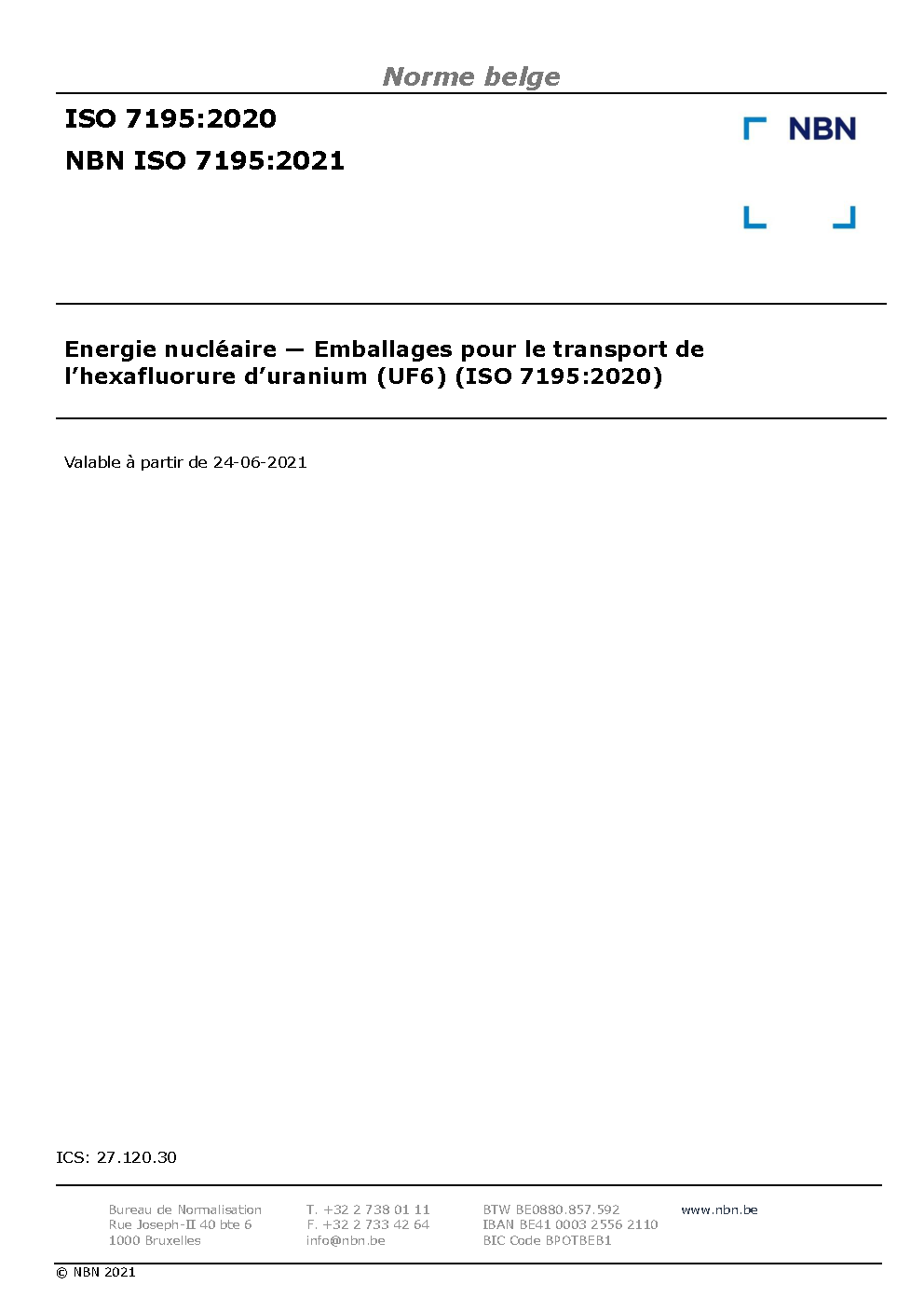 Norme belge

ISO 7195:2020
NBN ISO 7195:2021

NBN

Energie nucléaire — Emballages pour le transport de l'hexafluorure d'uranium (UF6) (ISO 7195:2020)

Valable à partir de 24-06-2021

ICS: 27.120.30

Bureau de Normalisation
Rue Joseph-II 40 bte 6
1000 Bruxelles

T. +32 2 738 01 11
F. +32 2 733 42 64
info@nbn.be

BTW BE0880.857.592
IBAN BE41 0003 2556 2110
BIC Code BPOTBEB1

www.nbn.be

© NBN 2021